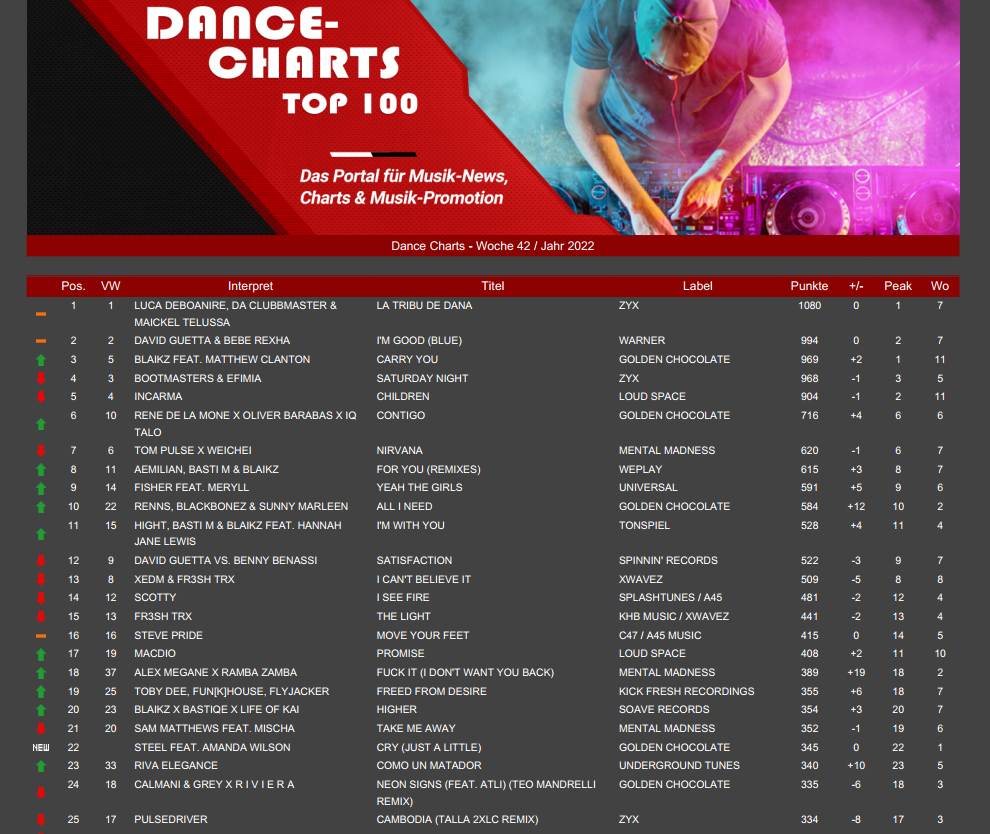 DANCE-CHARTS TOP 100

Das Portal für Musik-News, Charts & Musik-Promotion

Dance Charts - Woche 42 / Jahr 2022

| | Pos. | VW | Interpret | Titel | Label | Punkte | +/- | Peak | Wo |
|---|---|---|---|---|---|---|---|---|---|
| | 1 | 1 | LUCA DEBOANIRE, DA CLUBBMASTER & MAICKEL TELUSSA | LA TRIBU DE DANA | ZYX | 1080 | 0 | 1 | 7 |
| | 2 | 2 | DAVID GUETTA & BEBE REXHA | I'M GOOD (BLUE) | WARNER | 994 | 0 | 2 | 7 |
| | 3 | 5 | BLAIKZ FEAT. MATTHEW CLANTON | CARRY YOU | GOLDEN CHOCOLATE | 969 | +2 | 1 | 11 |
| | 4 | 3 | BOOTMASTERS & EFIMIA | SATURDAY NIGHT | ZYX | 968 | -1 | 3 | 5 |
| | 5 | 4 | INCARMA | CHILDREN | LOUD SPACE | 904 | -1 | 2 | 11 |
| | 6 | 10 | RENE DE LA MONE X OLIVER BARABAS X IQ TALO | CONTIGO | GOLDEN CHOCOLATE | 716 | +4 | 6 | 6 |
| | 7 | 6 | TOM PULSE X WEICHEI | NIRVANA | MENTAL MADNESS | 620 | -1 | 6 | 7 |
| | 8 | 11 | AEMILIAN, BASTI M & BLAIKZ | FOR YOU (REMIXES) | WEPLAY | 615 | +3 | 8 | 7 |
| | 9 | 14 | FISHER FEAT. MERYLL | YEAH THE GIRLS | UNIVERSAL | 591 | +5 | 9 | 6 |
| | 10 | 22 | RENNS, BLACKBONEZ & SUNNY MARLEEN | ALL I NEED | GOLDEN CHOCOLATE | 584 | +12 | 10 | 2 |
| | 11 | 15 | HIGHT, BASTI M & BLAIKZ FEAT. HANNAH JANE LEWIS | I'M WITH YOU | TONSPIEL | 528 | +4 | 11 | 4 |
| | 12 | 9 | DAVID GUETTA VS. BENNY BENASSI | SATISFACTION | SPINNIN' RECORDS | 522 | -3 | 9 | 7 |
| | 13 | 8 | XEDM & FR3SH TRX | I CAN'T BELIEVE IT | XWAVEZ | 509 | -5 | 8 | 8 |
| | 14 | 12 | SCOTTY | I SEE FIRE | SPLASHTUNES / A45 | 481 | -2 | 12 | 4 |
| | 15 | 13 | FR3SH TRX | THE LIGHT | KHB MUSIC / XWAVEZ | 441 | -2 | 13 | 4 |
| | 16 | 16 | STEVE PRIDE | MOVE YOUR FEET | C47 / A45 MUSIC | 415 | 0 | 14 | 5 |
| | 17 | 19 | MACDIO | PROMISE | LOUD SPACE | 408 | +2 | 11 | 10 |
| | 18 | 37 | ALEX MEGANE X RAMBA ZAMBA | FUCK IT (I DON'T WANT YOU BACK) | MENTAL MADNESS | 389 | +19 | 18 | 2 |
| | 19 | 25 | TOBY DEE, FUN[K]HOUSE, FLYJACKER | FREED FROM DESIRE | KICK FRESH RECORDINGS | 355 | +6 | 18 | 7 |
| | 20 | 23 | BLAIKZ X BASTIQE X LIFE OF KAI | HIGHER | SOAVE RECORDS | 354 | +3 | 20 | 7 |
| | 21 | 20 | SAM MATTHEWS FEAT. MISCHA | TAKE ME AWAY | MENTAL MADNESS | 352 | -1 | 19 | 6 |
| NEW | 22 | | STEEL FEAT. AMANDA WILSON | CRY (JUST A LITTLE) | GOLDEN CHOCOLATE | 345 | 0 | 22 | 1 |
| | 23 | 33 | RIVA ELEGANCE | COMO UN MATADOR | UNDERGROUND TUNES | 340 | +10 | 23 | 5 |
| | 24 | 18 | CALMANI & GREY X R I V I E R A | NEON SIGNS (FEAT. ATLI) (TEO MANDRELLI REMIX) | GOLDEN CHOCOLATE | 335 | -6 | 18 | 3 |
| | 25 | 17 | PULSEDRIVER | CAMBODIA (TALLA 2XLC REMIX) | ZYX | 334 | -8 | 17 | 3 |